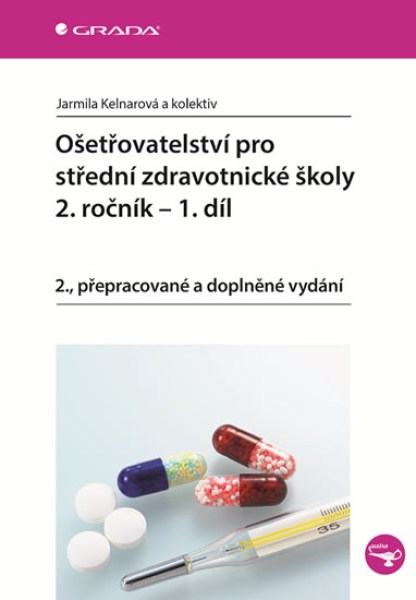 GRADA

Jarmila Kelnarová a kolektiv

Ošetřovatelství pro střední zdravotnické školy 2. ročník – 1. díl

2., přepracované a doplněné vydání

35

sestra